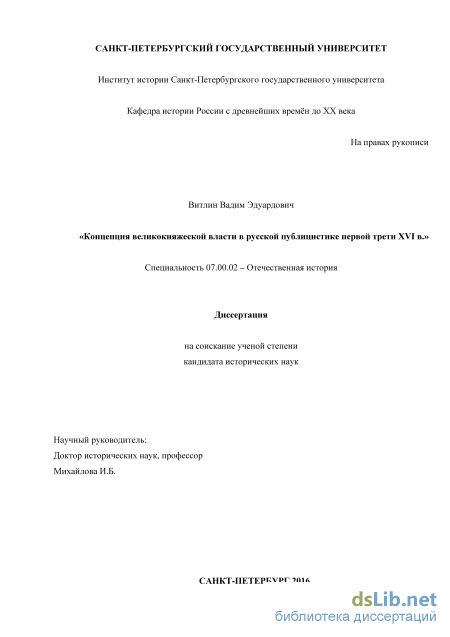 САНКТ-ПЕТЕРБУРГСКИЙ ГОСУДАРСТВЕННЫЙ УНИВЕРСИТЕТ

Институт истории Санкт-Петербургского государственного университета

Кафедра истории России с древнейших времён до XX века

На правах рукописи

Витлин Вадим Эдуардович

«Концепция великокняжеской власти в русской публицистике первой трети XVI в.»

Специальность 07.00.02 – Отечественная история

Диссертация

на соискание ученой степени
кандидата исторических наук

Научный руководитель:
Доктор исторических наук, профессор
Михайлова И.Б.

САНКТ-ПЕТЕРБУРГ 2016

dsLib.net
библиотека диссертаций